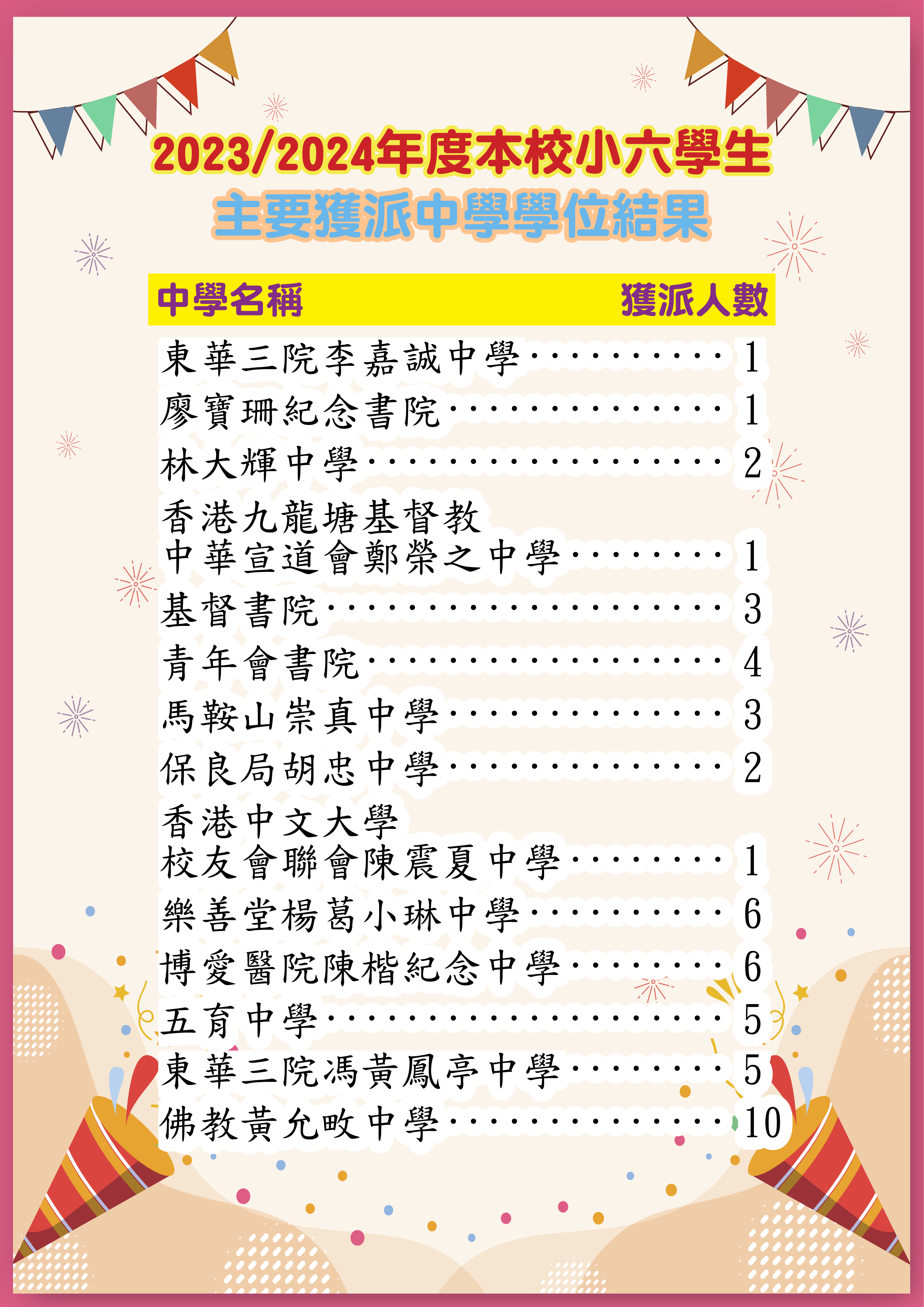 2023/2024年度本校小六學生
主要獲派中學學位結果

| 中學名稱 | 獲派人數 |
|---|---|
| 東華三院李嘉誠中學 | 1 |
| 廖寶珊紀念書院 | 1 |
| 林大輝中學 | 2 |
| 香港九龍塘基督教中華宣道會鄭榮之中學 | 1 |
| 基督書院 | 3 |
| 青年會書院 | 4 |
| 馬鞍山崇真中學 | 3 |
| 保良局胡忠中學 | 2 |
| 香港中文大學校友會聯會陳震夏中學 | 1 |
| 樂善堂楊葛小琳中學 | 6 |
| 博愛醫院陳楷紀念中學 | 6 |
| 五育中學 | 5 |
| 東華三院馮黃鳳亭中學 | 5 |
| 佛教黃允畋中學 | 10 |